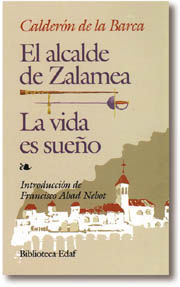 Calderón de la Barca

El alcalde de Zalamea

La vida es sueño

Introducción de Francisco Abad Nebot

Biblioteca Edaf